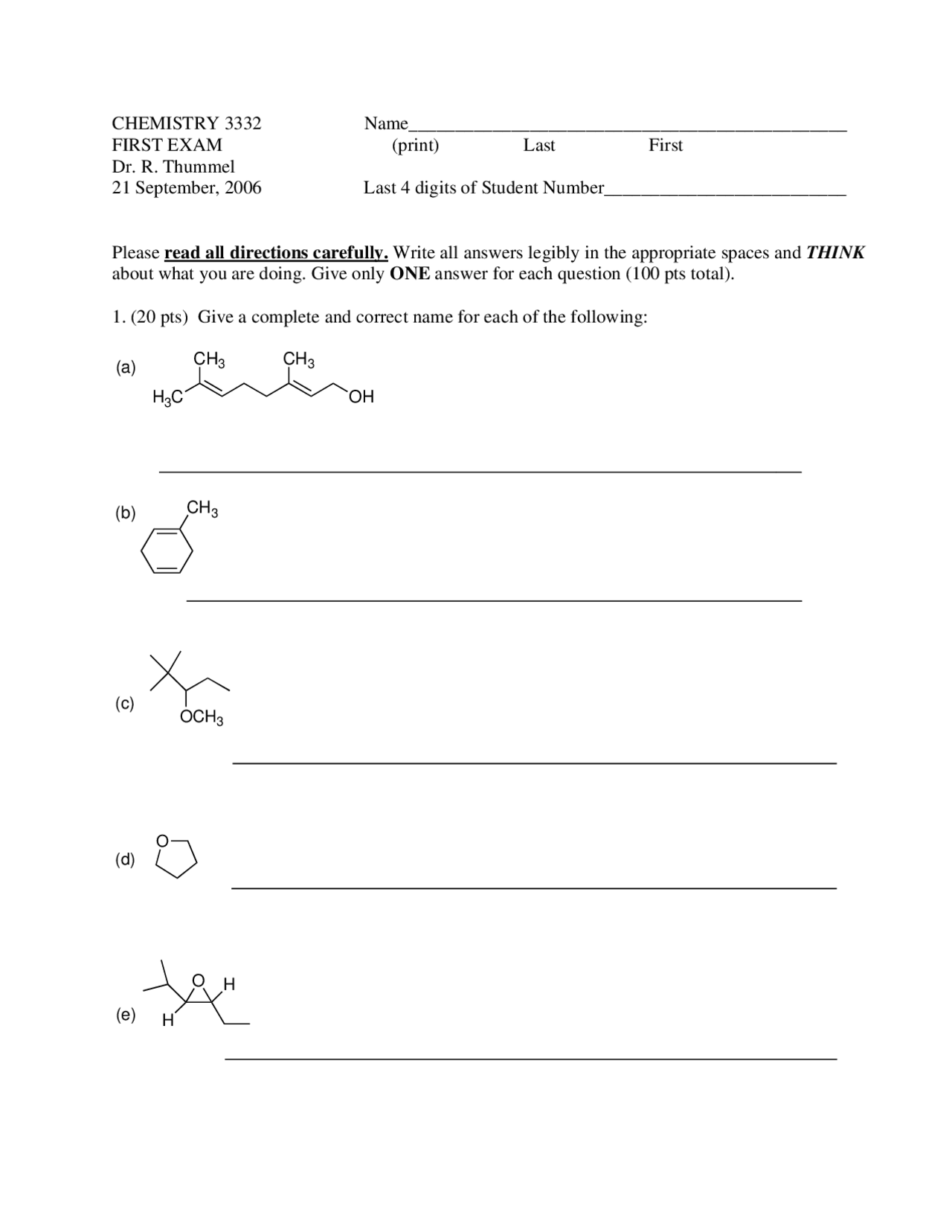 CHEMISTRY 3332
FIRST EXAM
Dr. R. Thummel
21 September, 2006

Name____
(print) Last First

Last 4 digits of Student Number____

Please read all directions carefully. Write all answers legibly in the appropriate spaces and THINK about what you are doing. Give only ONE answer for each question (100 pts total).

1. (20 pts) Give a complete and correct name for each of the following:

(a)
$CH_3$ $CH_3$
$H_3C$ OH

____

(b)
$CH_3$

____

(c)
$OCH_3$

____

(d)
O

____

(e)
O H
H

____